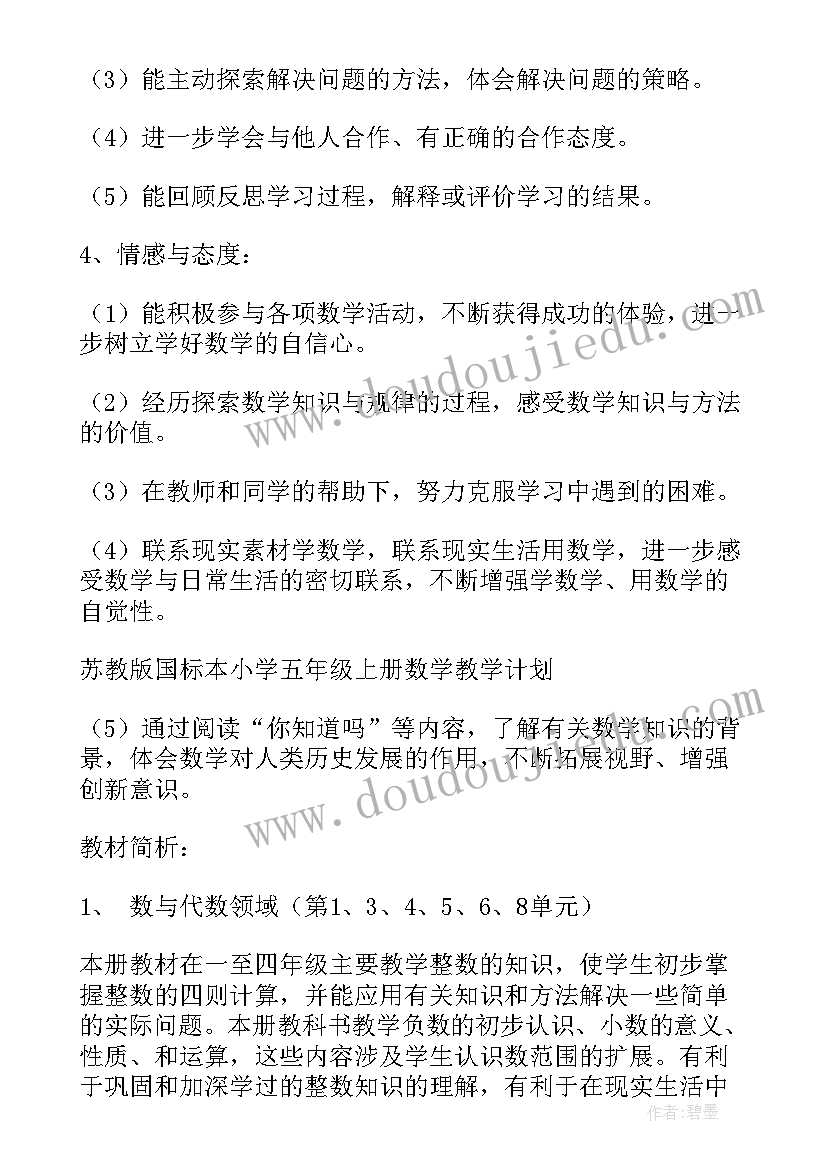 （3）能主动探索解决问题的方法，体会解决问题的策略。

（4）进一步学会与他人合作、有正确的合作态度。

（5）能回顾反思学习过程，解释或评价学习的结果。

4、情感与态度：

（1）能积极参与各项数学活动，不断获得成功的体验，进一步树立学好数学的自信心。

（2）经历探索数学知识与规律的过程，感受数学知识与方法的价值。

（3）在教师和同学的帮助下，努力克服学习中遇到的困难。

（4）联系现实素材学数学，联系现实生活用数学，进一步感受数学与日常生活的密切联系，不断增强学数学、用数学的自觉性。

苏教版国标本小学五年级上册数学教学计划

（5）通过阅读“你知道吗”等内容，了解有关数学知识的背景，体会数学对人类历史发展的作用，不断拓展视野、增强创新意识。

教材简析：

1、 数与代数领域（第1、3、4、5、6、8单元）

本册教材在一至四年级主要教学整数的知识，使学生初步掌握整数的四则计算，并能应用有关知识和方法解决一些简单的实际问题。本册教科书教学负数的初步认识、小数的意义、性质、和运算，这些内容涉及学生认识数范围的扩展。有利于巩固和加深学过的整数知识的理解，有利于在现实生活中

www.doudoujiedu.com

www.doudoujiedu.com

作者：碧墨